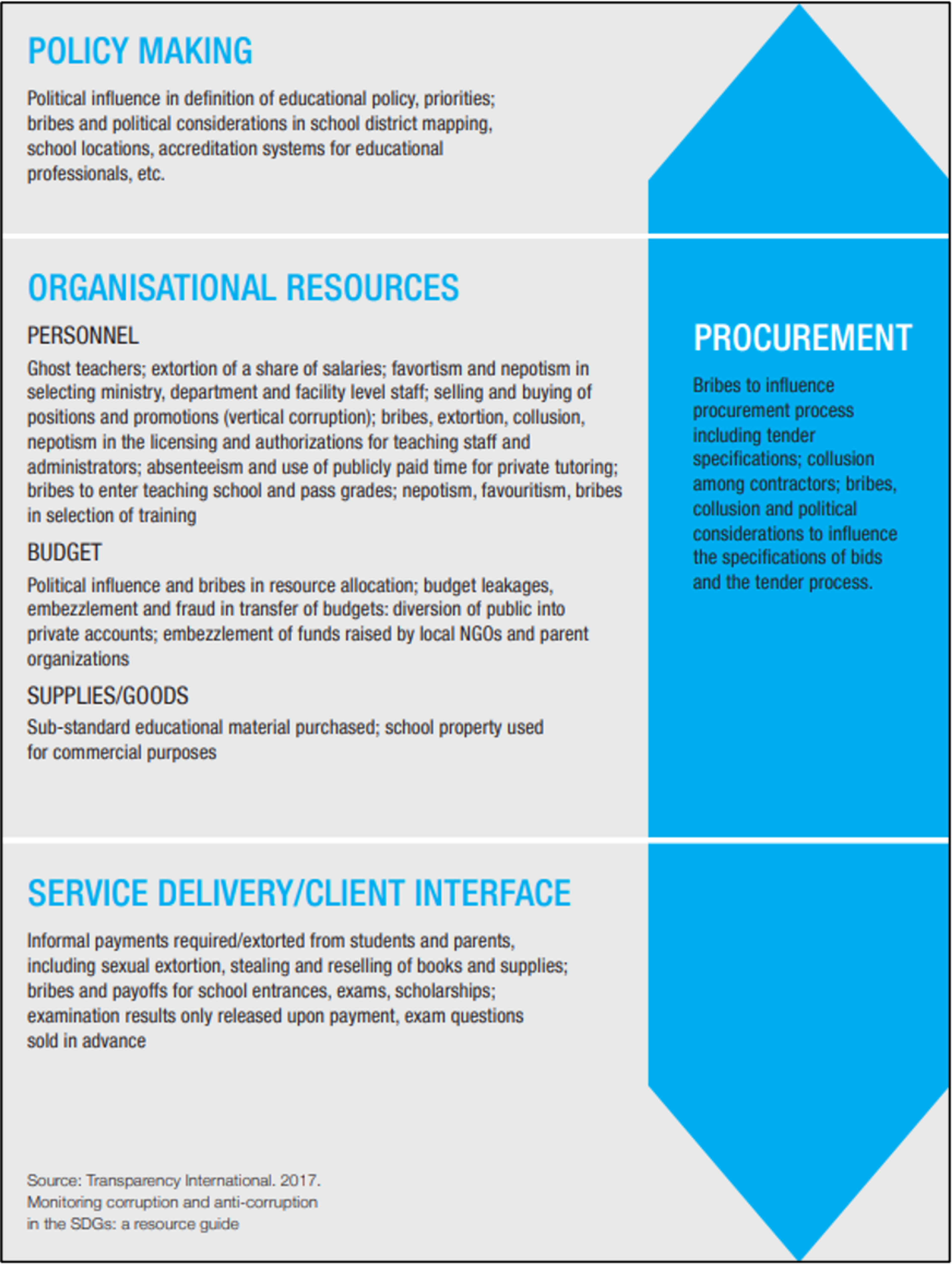 POLICY MAKING

Political influence in definition of educational policy, priorities; bribes and political considerations in school district mapping, school locations, accreditation systems for educational professionals, etc.

ORGANISATIONAL RESOURCES

PERSONNEL

Ghost teachers; extortion of a share of salaries; favortism and nepotism in selecting ministry, department and facility level staff; selling and buying of positions and promotions (vertical corruption); bribes, extortion, collusion, nepotism in the licensing and authorizations for teaching staff and administrators; absenteeism and use of publicly paid time for private tutoring; bribes to enter teaching school and pass grades; nepotism, favouritism, bribes in selection of training

BUDGET

Political influence and bribes in resource allocation; budget leakages, embezzlement and fraud in transfer of budgets: diversion of public into private accounts; embezzlement of funds raised by local NGOs and parent organizations

SUPPLIES/GOODS

Sub-standard educational material purchased; school property used for commercial purposes

SERVICE DELIVERY/CLIENT INTERFACE

Informal payments required/extorted from students and parents, including sexual extortion, stealing and reselling of books and supplies; bribes and payoffs for school entrances, exams, scholarships; examination results only released upon payment, exam questions sold in advance

Source: Transparency International. 2017. Monitoring corruption and anti-corruption in the SDGs: a resource guide

PROCUREMENT

Bribes to influence procurement process including tender specifications; collusion among contractors; bribes, collusion and political considerations to influence the specifications of bids and the tender process.